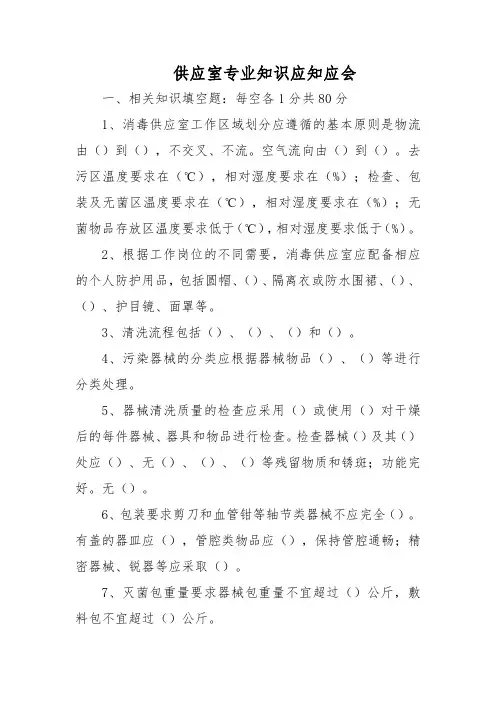 供应室专业知识应知应会

一、相关知识填空题：每空各1分共80分

1、消毒供应室工作区域划分应遵循的基本原则是物流由（）到（），不交叉、不流。空气流向由（）到（）。去污区温度要求在（℃），相对湿度要求在（%）；检查、包装及无菌区温度要求在（℃），相对湿度要求在（%）；无菌物品存放区温度要求低于（℃），相对湿度要求低于（%）。

2、根据工作岗位的不同需要，消毒供应室应配备相应的个人防护用品，包括圆帽、（）、隔离衣或防水围裙、（）、（）、护目镜、面罩等。

3、清洗流程包括（）、（）、（）和（）。

4、污染器械的分类应根据器械物品（）、（）等进行分类处理。

5、器械清洗质量的检查应采用（）或使用（）对干燥后的每件器械、器具和物品进行检查。检查器械（）及其（）处应（）、无（）、（）、（）等残留物质和锈斑；功能完好。无（）。

6、包装要求剪刀和血管钳等轴节类器械不应完全（）。有盖的器皿应（），管腔类物品应（），保持管腔通畅；精密器械、锐器等应采取（）。

7、灭菌包重量要求器械包重量不宜超过（）公斤，敷料包不宜超过（）公斤。